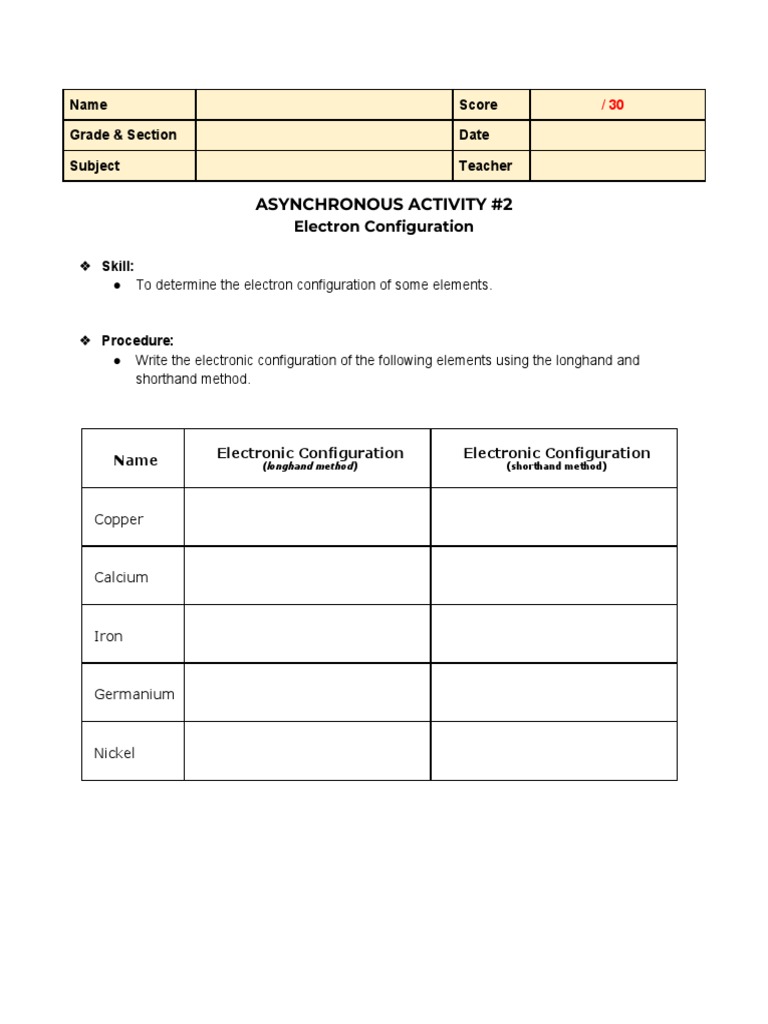 | Name | | Score | / 30 |
|---|---|---|---|
| Grade & Section | | Date | |
| Subject | | Teacher | |

ASYNCHRONOUS ACTIVITY #2
Electron Configuration

❖ Skill:
● To determine the electron configuration of some elements.

❖ Procedure:
● Write the electronic configuration of the following elements using the longhand and shorthand method.

| Name | Electronic Configuration (longhand method) | Electronic Configuration (shorthand method) |
|---|---|---|
| Copper | | |
| Calcium | | |
| Iron | | |
| Germanium | | |
| Nickel | | |